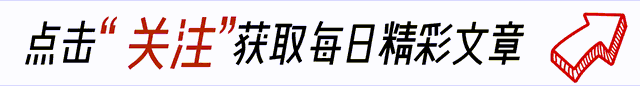 点击“关注”获取每日精彩文章